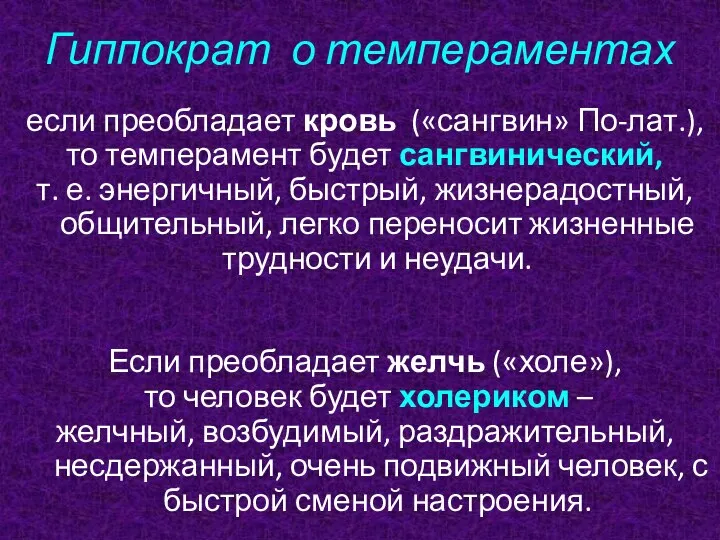 Гиппократ о темпераментах

если преобладает кровь («сангвин» По-лат.), то темперамент будет сангвинический, т. е. энергичный, быстрый, жизнерадостный, общительный, легко переносит жизненные трудности и неудачи.

Если преобладает желчь («холе»), то человек будет холериком – желчный, возбудимый, раздражительный, несдержанный, очень подвижный человек, с быстрой сменой настроения.